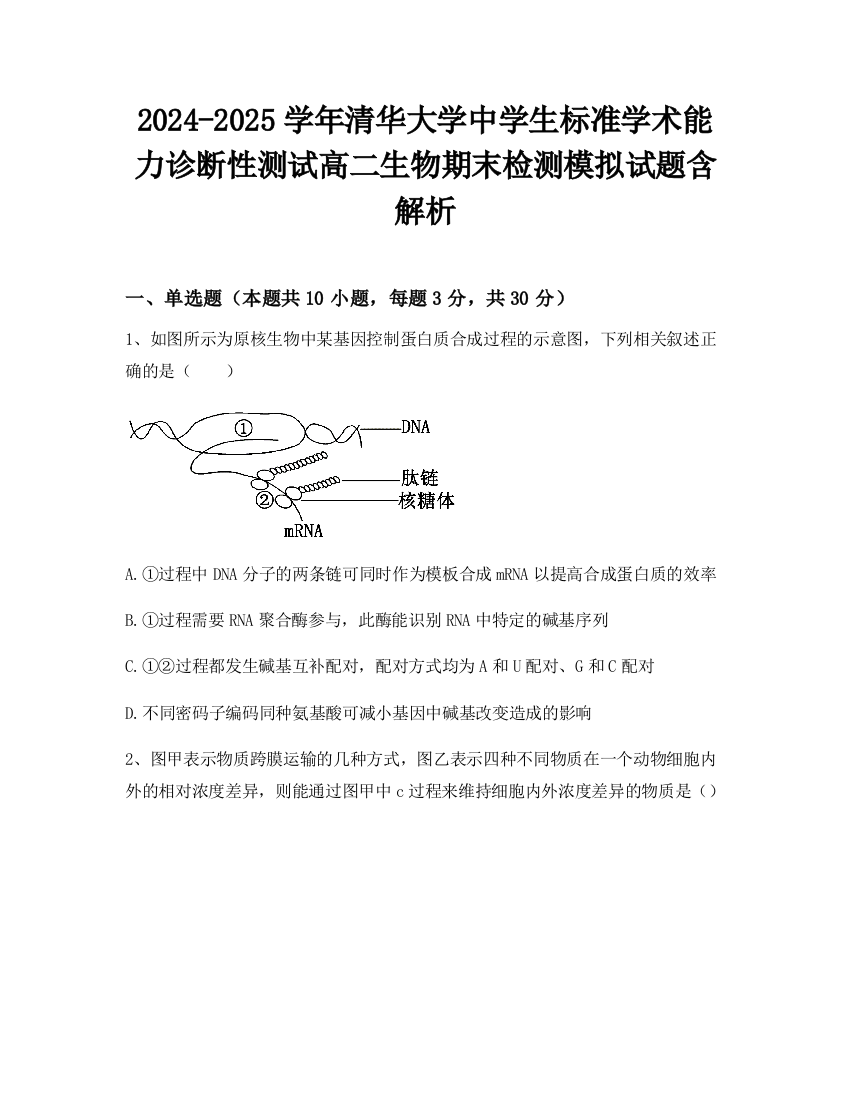 2024-2025 学年清华大学中学生标准学术能力诊断性测试高二生物期末检测模拟试题含解析

一、单选题（本题共 10 小题，每题 3 分，共 30 分）

1、如图所示为原核生物中某基因控制蛋白质合成过程的示意图，下列相关叙述正确的是（　　）

①
DNA
肽链
②
核糖体
mRNA

A.①过程中 DNA 分子的两条链可同时作为模板合成 mRNA 以提高合成蛋白质的效率

B.①过程需要 RNA 聚合酶参与，此酶能识别 RNA 中特定的碱基序列

C.①②过程都发生碱基互补配对，配对方式均为 A 和 U 配对、G 和 C 配对

D.不同密码子编码同种氨基酸可减小基因中碱基改变造成的影响

2、图甲表示物质跨膜运输的几种方式，图乙表示四种不同物质在一个动物细胞内外的相对浓度差异，则能通过图甲中 c 过程来维持细胞内外浓度差异的物质是（）